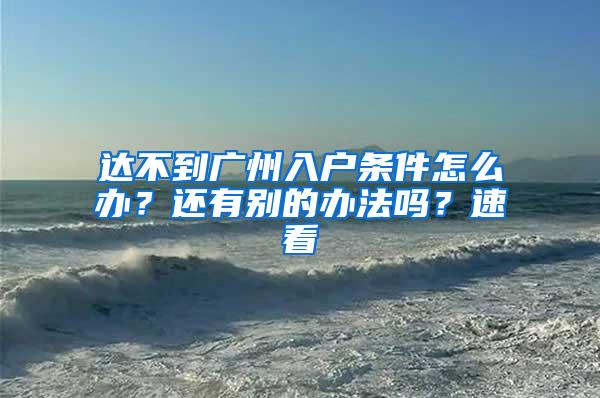 达不到广州入户条件怎么办？还有别的办法吗？速看